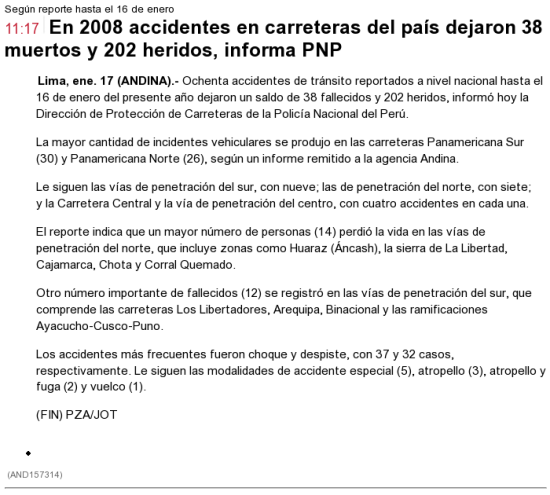 Según reporte hasta el 16 de enero

11:17 En 2008 accidentes en carreteras del país dejaron 38 muertos y 202 heridos, informa PNP

Lima, ene. 17 (ANDINA).- Ochenta accidentes de tránsito reportados a nivel nacional hasta el 16 de enero del presente año dejaron un saldo de 38 fallecidos y 202 heridos, informó hoy la Dirección de Protección de Carreteras de la Policía Nacional del Perú.

La mayor cantidad de incidentes vehiculares se produjo en las carreteras Panamericana Sur (30) y Panamericana Norte (26), según un informe remitido a la agencia Andina.

Le siguen las vías de penetración del sur, con nueve; las de penetración del norte, con siete; y la Carretera Central y la vía de penetración del centro, con cuatro accidentes en cada una.

El reporte indica que un mayor número de personas (14) perdió la vida en las vías de penetración del norte, que incluye zonas como Huaraz (Áncash), la sierra de La Libertad, Cajamarca, Chota y Corral Quemado.

Otro número importante de fallecidos (12) se registró en las vías de penetración del sur, que comprende las carreteras Los Libertadores, Arequipa, Binacional y las ramificaciones Ayacucho-Cusco-Puno.

Los accidentes más frecuentes fueron choque y despiste, con 37 y 32 casos, respectivamente. Le siguen las modalidades de accidente especial (5), atropello (3), atropello y fuga (2) y vuelco (1).

(FIN) PZA/JOT

(AND157314)